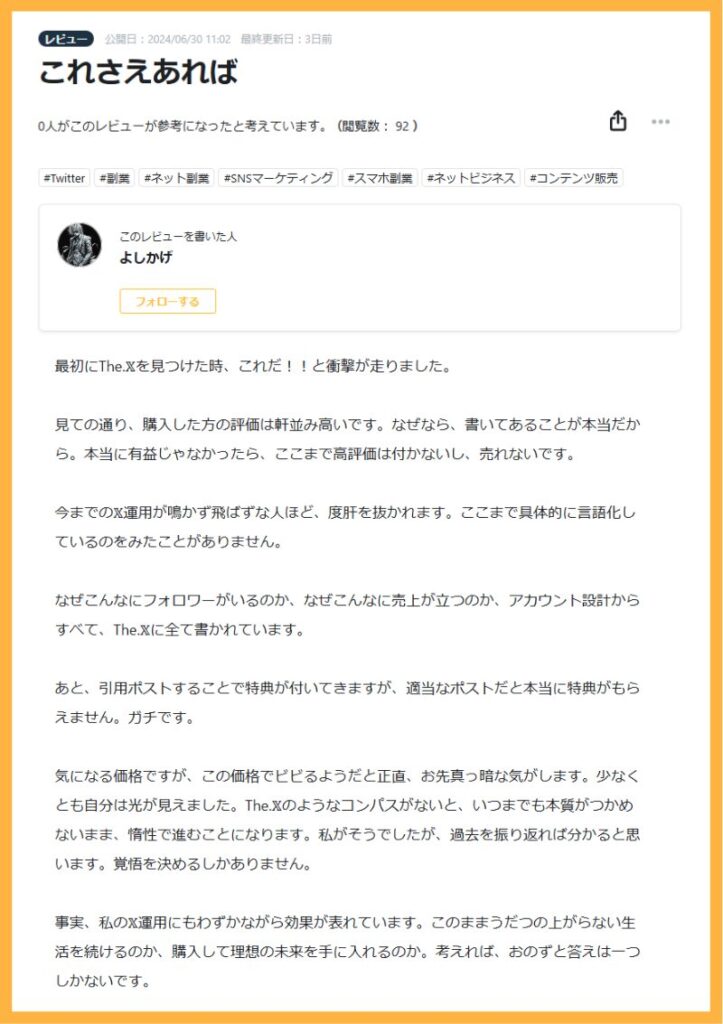 レビュー 公開日：2024/06/30 11:02 最終更新日：3日前

これさえあれば

0人がこのレビューが参考になったと考えています。（閲覧数： 92 ）

#Twitter #副業 #ネット副業 #SNSマーケティング #スマホ副業 #ネットビジネス #コンテンツ販売

このレビューを書いた人
よしかげ

フォローする

最初にThe.𝕏を見つけた時、これだ！！と衝撃が走りました。

見ての通り、購入した方の評価は軒並み高いです。なぜなら、書いてあることが本当だから。本当に有益じゃなかったら、ここまで高評価は付かないし、売れないです。

今までの𝕏運用が鳴かず飛ばずな人ほど、度肝を抜かれます。ここまで具体的に言語化しているのをみたことがありません。

なぜこんなにフォロワーがいるのか、なぜこんなに売上が立つのか、アカウント設計からすべて、The.𝕏に全て書かれています。

あと、引用ポストすることで特典が付いてきますが、適当なポストだと本当に特典がもらえません。ガチです。

気になる価格ですが、この価格でビビるようだと正直、お先真っ暗な気がします。少なくとも自分は光が見えました。The.𝕏のようなコンパスがないと、いつまでも本質がつかめないまま、惰性で進むことになります。私がそうでしたが、過去を振り返れば分かると思います。覚悟を決めるしかありません。

事実、私の𝕏運用にもわずかながら効果が表れています。このままうだつの上がらない生活を続けるのか、購入して理想の未来を手に入れるのか。考えれば、おのずと答えは一つしかないです。